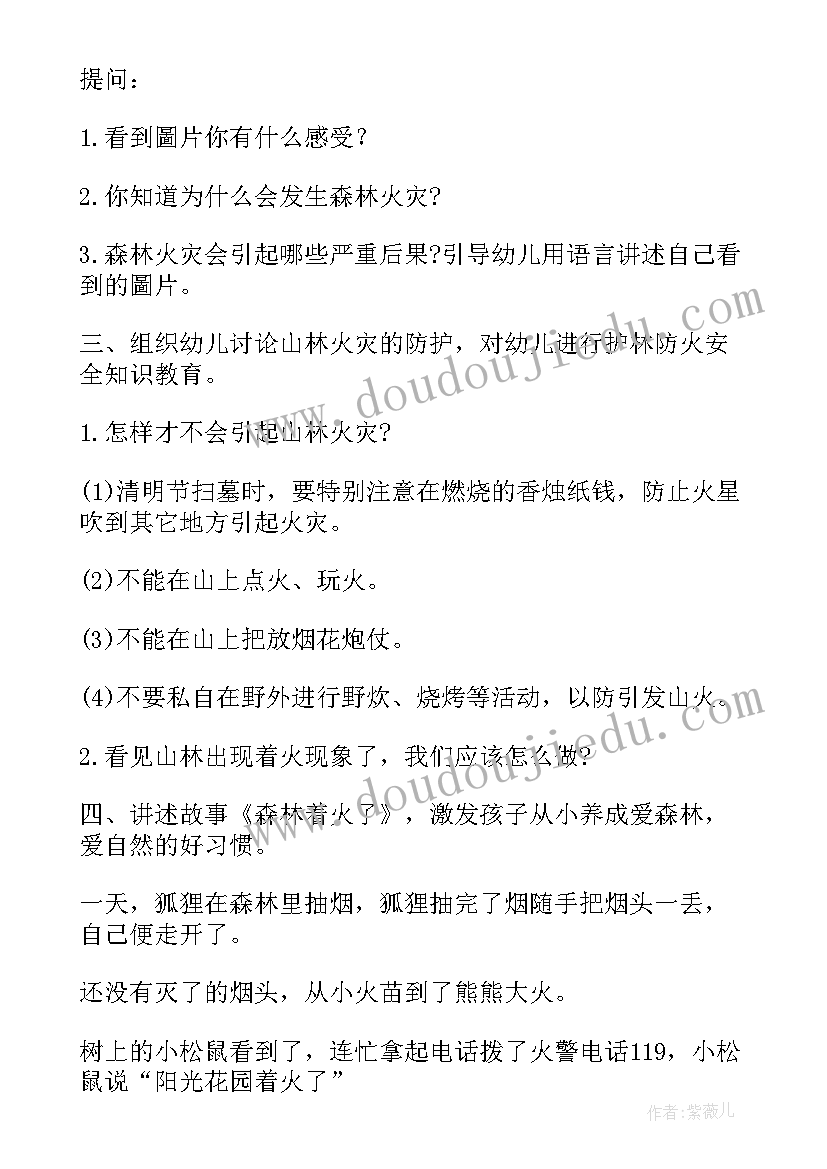 提问：

1.看到圖片你有什么感受?

2.你知道为什么会发生森林火灾?

3.森林火灾会引起哪些严重后果?引导幼儿用语言讲述自己看到的圖片。

三、组织幼儿讨论山林火灾的防护，对幼儿进行护林防火安全知识教育。

1.怎样才不会引起山林火灾?

(1)清明节扫墓时，要特别注意在燃烧的香烛纸钱，防止火星吹到其它地方引起火灾。

(2)不能在山上点火、玩火。

(3)不能在山上把放烟花炮仗。

(4)不要私自在野外进行野炊、烧烤等活动，以防引发山火。

2.看见山林出现着火现象了，我们应该怎么做?

四、讲述故事《森林着火了》，激发孩子从小养成爱森林，爱自然的好习惯。

一天，狐狸在森林里抽烟，狐狸抽完了烟随手把烟头一丢，自己便走开了。

还没有灭了的烟头，从小火苗到了熊熊大火。

树上的小松鼠看到了，连忙拿起电话拨了火警电话119，小松鼠说“阳光花园着火了”

www.doudoujiedu.com

www.doudoujiedu.com

作者:紫薇儿